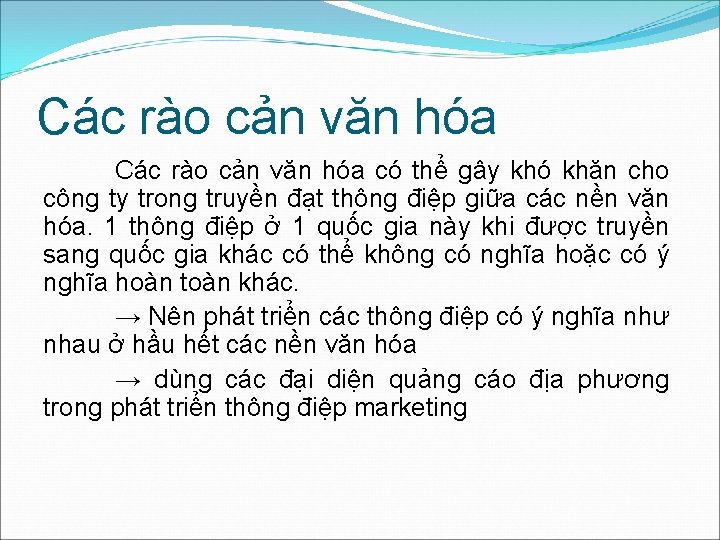 Các rào cản văn hóa

Các rào cản văn hóa có thể gây khó khăn cho công ty trong truyền đạt thông điệp giữa các nền văn hóa. 1 thông điệp ở 1 quốc gia này khi được truyền sang quốc gia khác có thể không có nghĩa hoặc có ý nghĩa hoàn toàn khác.

→ Nên phát triển các thông điệp có ý nghĩa như nhau ở hầu hết các nền văn hóa

→ dùng các đại diện quảng cáo địa phương trong phát triển thông điệp marketing